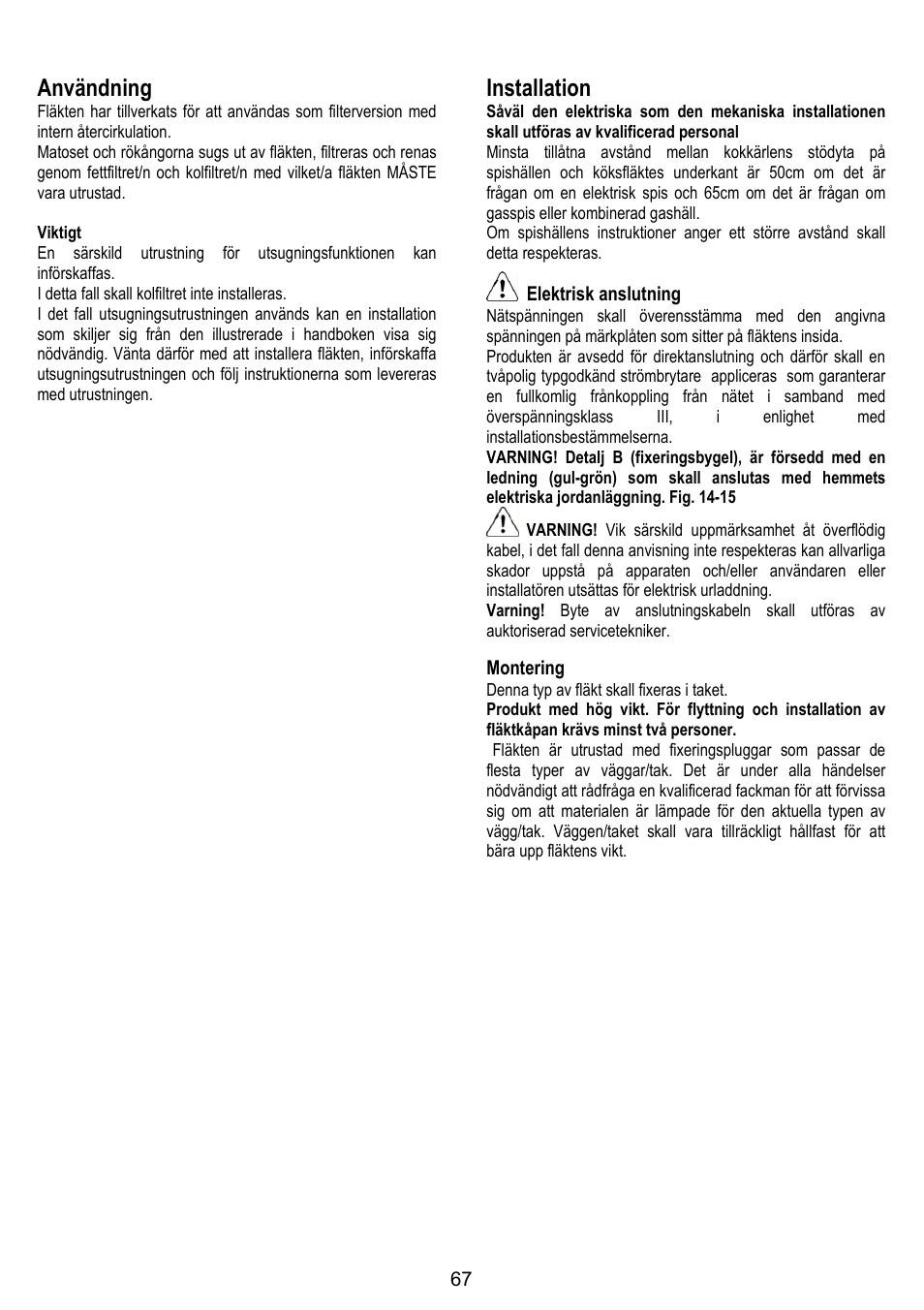 Användning
Fläkten har tillverkats för att användas som filterversion med intern återcirkulation.
Matoset och rökångorna sugs ut av fläkten, filtreras och renas genom fettfiltret/n och kolfiltret/n med vilket/a fläkten MÅSTE vara utrustad.

Viktigt
En särskild utrustning för utsugningsfunktionen kan införskaffas.
I detta fall skall kolfiltret inte installeras.
I det fall utsugningsutrustningen används kan en installation som skiljer sig från den illustrerade i handboken visa sig nödvändig. Vänta därför med att installera fläkten, införskaffa utsugningsutrustningen och följ instruktionerna som levereras med utrustningen.

Installation
Såväl den elektriska som den mekaniska installationen skall utföras av kvalificerad personal
Minsta tillåtna avstånd mellan kokkärlens stödyta på spishällen och köksfläktes underkant är 50cm om det är frågan om en elektrisk spis och 65cm om det är frågan om gasspis eller kombinerad gashäll.
Om spishällens instruktioner anger ett större avstånd skall detta respekteras.

Elektrisk anslutning
Nätspänningen skall överensstämma med den angivna spänningen på märkplåten som sitter på fläktens insida.
Produkten är avsedd för direktanslutning och därför skall en tvåpolig typgodkänd strömbrytare appliceras som garanterar en fullkomlig frånkoppling från nätet i samband med överspänningsklass III, i enlighet med installationsbestämmelserna.
VARNING! Detalj B (fixeringsbygel), är försedd med en ledning (gul-grön) som skall anslutas med hemmets elektriska jordanläggning. Fig. 14-15
VARNING! Vik särskild uppmärksamhet åt överflödig kabel, i det fall denna anvisning inte respekteras kan allvarliga skador uppstå på apparaten och/eller användaren eller installatören utsättas för elektrisk urladdning.
Varning! Byte av anslutningskabeln skall utföras av auktoriserad servicetekniker.

Montering
Denna typ av fläkt skall fixeras i taket.
Produkt med hög vikt. För flyttning och installation av fläktkåpan krävs minst två personer.
Fläkten är utrustad med fixeringspluggar som passar de flesta typer av väggar/tak. Det är under alla händelser nödvändigt att rådfråga en kvalificerad fackman för att förvissa sig om att materialen är lämpade för den aktuella typen av vägg/tak. Väggen/taket skall vara tillräckligt hållfast för att bära upp fläktens vikt.

67